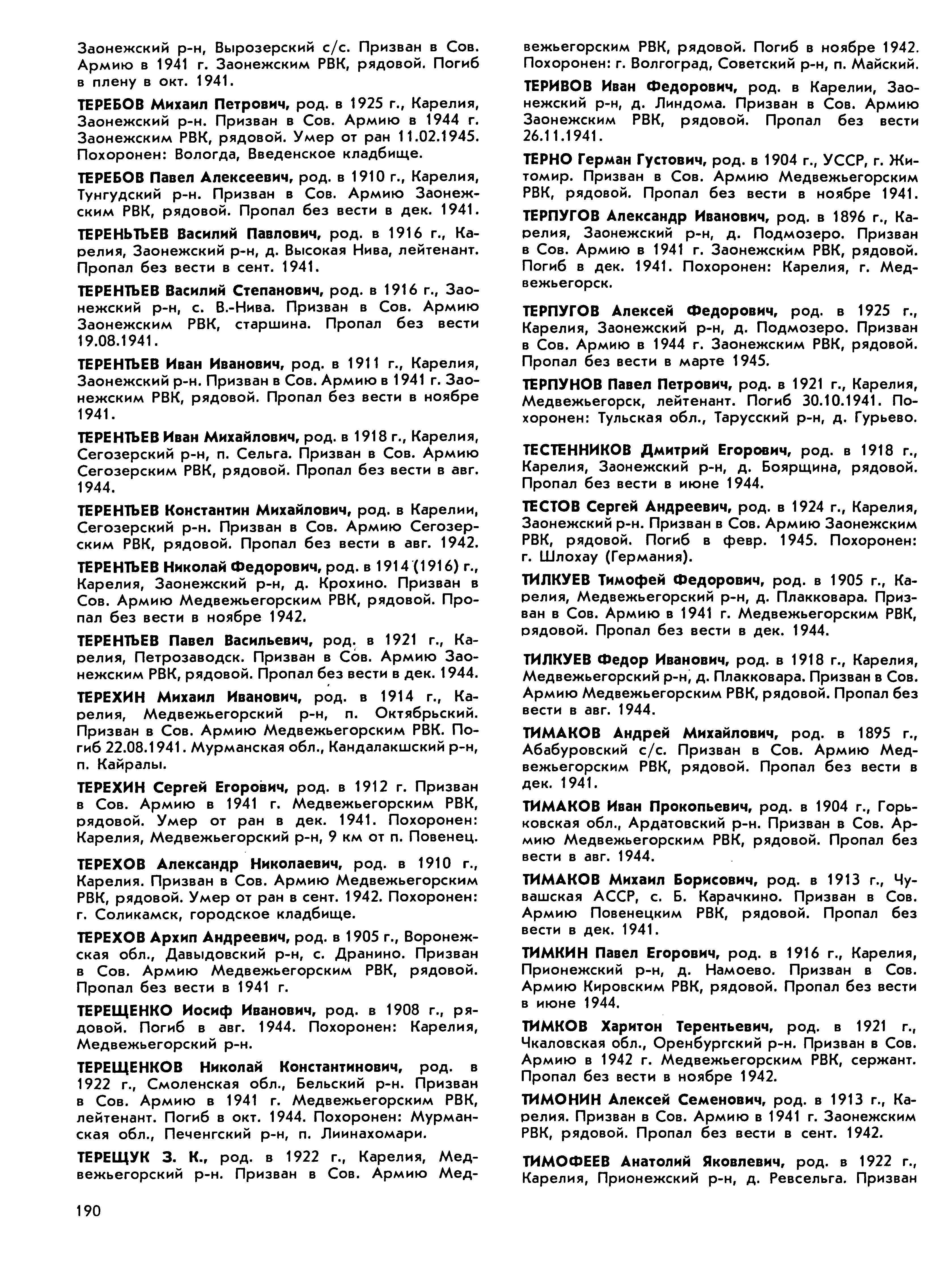 Заонежский р-н, Вырозерский с/с. Призван в Сов. Армию в 1941 г. Заонежским РВК, рядовой. Погиб в плену в окт. 1941.

ТЕРЕБОВ Михаил Петрович, род. в 1925 г., Карелия, Заонежский р-н. Призван в Сов. Армию в 1944 г. Заонежским РВК, рядовой. Умер от ран 11.02.1945. Похоронен: Вологда, Введенское кладбище.

ТЕРЕБОВ Павел Алексеевич, род. в 1910 г., Карелия, Тунгудский р-н. Призван в Сов. Армию Заонежским РВК, рядовой. Пропал без вести в дек. 1941.

ТЕРЕНЬТЬЕВ Василий Павлович, род. в 1916 г., Карелия, Заонежский р-н, д. Высокая Нива, лейтенант. Пропал без вести в сент. 1941.

ТЕРЕНТЬЕВ Василий Степанович, род. в 1916 г., Заонежский р-н, с. В.-Нива. Призван в Сов. Армию Заонежским РВК, старшина. Пропал без вести 19.08.1941.

ТЕРЕНТЬЕВ Иван Иванович, род. в 1911 г., Карелия, Заонежский р-н. Призван в Сов. Армию в 1941 г. Заонежским РВК, рядовой. Пропал без вести в ноябре 1941.

ТЕРЕНТЬЕВ Иван Михайлович, род. в 1918 г., Карелия, Сегозерский р-н, п. Сельга. Призван в Сов. Армию Сегозерским РВК, рядовой. Пропал без вести в авг. 1944.

ТЕРЕНТЬЕВ Константин Михайлович, род. в Карелии, Сегозерский р-н. Призван в Сов. Армию Сегозерским РВК, рядовой. Пропал без вести в авг. 1942.

ТЕРЕНТЬЕВ Николай Федорович, род. в 1914 (1916) г., Карелия, Заонежский р-н, д. Крохино. Призван в Сов. Армию Медвежьегорским РВК, рядовой. Пропал без вести в ноябре 1942.

ТЕРЕНТЬЕВ Павел Васильевич, род. в 1921 г., Карелия, Петрозаводск. Призван в Сов. Армию Заонежским РВК, рядовой. Пропал без вести в дек. 1944.

ТЕРЕХИН Михаил Иванович, род. в 1914 г., Карелия, Медвежьегорский р-н, п. Октябрьский. Призван в Сов. Армию Медвежьегорским РВК. Погиб 22.08.1941. Мурманская обл., Кандалакшский р-н, п. Кайралы.

ТЕРЕХИН Сергей Егорович, род. в 1912 г. Призван в Сов. Армию в 1941 г. Медвежьегорским РВК, рядовой. Умер от ран в дек. 1941. Похоронен: Карелия, Медвежьегорский р-н, 9 км от п. Повенец.

ТЕРЕХОВ Александр Николаевич, род. в 1910 г., Карелия. Призван в Сов. Армию Медвежьегорским РВК, рядовой. Умер от ран в сент. 1942. Похоронен: г. Соликамск, городское кладбище.

ТЕРЕХОВ Архип Андреевич, род. в 1905 г., Воронежская обл., Давыдовский р-н, с. Дранино. Призван в Сов. Армию Медвежьегорским РВК, рядовой. Пропал без вести в 1941 г.

ТЕРЕЩЕНКО Иосиф Иванович, род. в 1908 г., рядовой. Погиб в авг. 1944. Похоронен: Карелия, Медвежьегорский р-н.

ТЕРЕЩЕНКОВ Николай Константинович, род. в 1922 г., Смоленская обл., Бельский р-н. Призван в Сов. Армию в 1941 г. Медвежьегорским РВК, лейтенант. Погиб в окт. 1944. Похоронен: Мурманская обл., Печенгский р-н, п. Лиинахомари.

ТЕРЕЩУК З. К., род. в 1922 г., Карелия, Медвежьегорский р-н. Призван в Сов. Армию Медвежьегорским РВК, рядовой. Погиб в ноябре 1942. Похоронен: г. Волгоград, Советский р-н, п. Майский.

ТЕРИВОВ Иван Федорович, род. в Карелии, Заонежский р-н, д. Линдома. Призван в Сов. Армию Заонежским РВК, рядовой. Пропал без вести 26.11.1941.

ТЕРНО Герман Густович, род. в 1904 г., УССР, г. Житомир. Призван в Сов. Армию Медвежьегорским РВК, рядовой. Пропал без вести в ноябре 1941.

ТЕРПУГОВ Александр Иванович, род. в 1896 г., Карелия, Заонежский р-н, д. Подмозеро. Призван в Сов. Армию в 1941 г. Заонежским РВК, рядовой. Погиб в дек. 1941. Похоронен: Карелия, г. Медвежьегорск.

ТЕРПУГОВ Алексей Федорович, род. в 1925 г., Карелия, Заонежский р-н, д. Подмозеро. Призван в Сов. Армию в 1944 г. Заонежским РВК, рядовой. Пропал без вести в марте 1945.

ТЕРПУНОВ Павел Петрович, род. в 1921 г., Карелия, Медвежьегорск, лейтенант. Погиб 30.10.1941. Похоронен: Тульская обл., Тарусский р-н, д. Гурьево.

ТЕСТЕННИКОВ Дмитрий Егорович, род. в 1918 г., Карелия, Заонежский р-н, д. Боярщина, рядовой. Пропал без вести в июне 1944.

ТЕСТОВ Сергей Андреевич, род. в 1924 г., Карелия, Заонежский р-н. Призван в Сов. Армию Заонежским РВК, рядовой. Погиб в февр. 1945. Похоронен: г. Шлохау (Германия).

ТИЛКУЕВ Тимофей Федорович, род. в 1905 г., Карелия, Медвежьегорский р-н, д. Плакковара. Призван в Сов. Армию в 1941 г. Медвежьегорским РВК, рядовой. Пропал без вести в дек. 1944.

ТИЛКУЕВ Федор Иванович, род. в 1918 г., Карелия, Медвежьегорский р-н, д. Плакковара. Призван в Сов. Армию Медвежьегорским РВК, рядовой. Пропал без вести в авг. 1944.

ТИМАКОВ Андрей Михайлович, род. в 1895 г., Абабуровский с/с. Призван в Сов. Армию Медвежьегорским РВК, рядовой. Пропал без вести в дек. 1941.

ТИМАКОВ Иван Прокопьевич, род. в 1904 г., Горьковская обл., Ардатовский р-н. Призван в Сов. Армию Медвежьегорским РВК, рядовой. Пропал без вести в авг. 1944.

ТИМАКОВ Михаил Борисович, род. в 1913 г., Чувашская АССР, с. Б. Карачкино. Призван в Сов. Армию Повенецким РВК, рядовой. Пропал без вести в дек. 1941.

ТИМКИН Павел Егорович, род. в 1916 г., Карелия, Прионежский р-н, д. Намоево. Призван в Сов. Армию Кировским РВК, рядовой. Пропал без вести в июне 1944.

ТИМКОВ Харитон Терентьевич, род. в 1921 г., Чкаловская обл., Оренбургский р-н. Призван в Сов. Армию в 1942 г. Медвежьегорским РВК, сержант. Пропал без вести в ноябре 1942.

ТИМОНИН Алексей Семенович, род. в 1913 г., Карелия. Призван в Сов. Армию в 1941 г. Заонежским РВК, рядовой. Пропал без вести в сент. 1942.

ТИМОФЕЕВ Анатолий Яковлевич, род. в 1922 г., Карелия, Прионежский р-н, д. Ревсельга. Призван

190